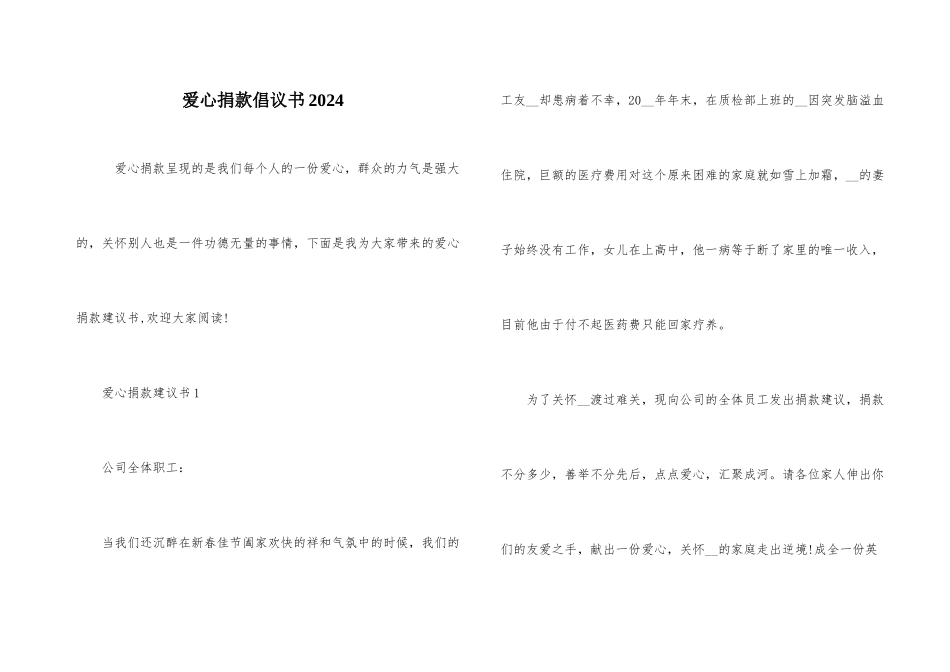 爱心捐款倡议书2024

爱心捐款呈现的是我们每个人的一份爱心，群众的力气是强大的，关怀别人也是一件功德无量的事情，下面是我为大家带来的爱心捐款建议书，欢迎大家阅读！

爱心捐款建议书1

公司全体职工：

当我们还沉醉在新春佳节阖家欢快的祥和气氛中的时候，我们的工友__却患病着不幸，20__年年末，在质检部上班的__因突发脑溢血住院，巨额的医疗费用对这个原来困难的家庭就如雪上加霜，__的妻子始终没有工作，女儿在上高中，他一病等于断了家里的唯一收入，目前他由于付不起医药费只能回家疗养。

为了关怀__渡过难关，现向公司的全体员工发出捐款建议，捐款不分多少，善举不分先后，点点爱心，汇聚成河。请各位家人伸出你们的友爱之手，献出一份爱心，关怀__的家庭走出逆境！成全一份英